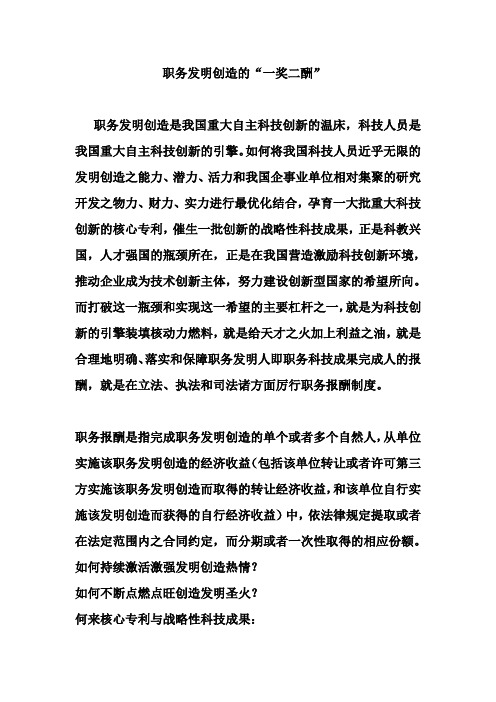 职务发明创造的“一奖二酬”

职务发明创造是我国重大自主科技创新的温床，科技人员是我国重大自主科技创新的引擎。如何将我国科技人员近乎无限的发明创造之能力、潜力、活力和我国企事业单位相对集聚的研究开发之物力、财力、实力进行最优化结合，孕育一大批重大科技创新的核心专利，催生一批创新的战略性科技成果，正是科教兴国，人才强国的瓶颈所在，正是在我国营造激励科技创新环境，推动企业成为技术创新主体，努力建设创新型国家的希望所向。而打破这一瓶颈和实现这一希望的主要杠杆之一，就是为科技创新的引擎装填核动力燃料，就是给天才之火加上利益之油，就是合理地明确、落实和保障职务发明人即职务科技成果完成人的报酬，就是在立法、执法和司法诸方面厉行职务报酬制度。

职务报酬是指完成职务发明创造的单个或者多个自然人，从单位实施该职务发明创造的经济收益（包括该单位转让或者许可第三方实施该职务发明创造而取得的转让经济收益，和该单位自行实施该发明创造而获得的自行经济收益）中，依法律规定提取或者在法定范围内之合同约定，而分期或者一次性取得的相应份额。
如何持续激活激强发明创造热情？
如何不断点燃点旺创造发明圣火？
何来核心专利与战略性科技成果：